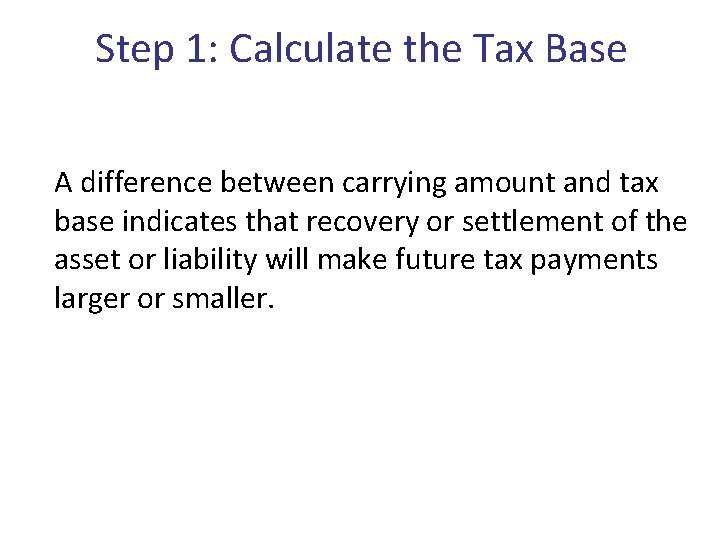 Step 1: Calculate the Tax Base

A difference between carrying amount and tax base indicates that recovery or settlement of the asset or liability will make future tax payments larger or smaller.